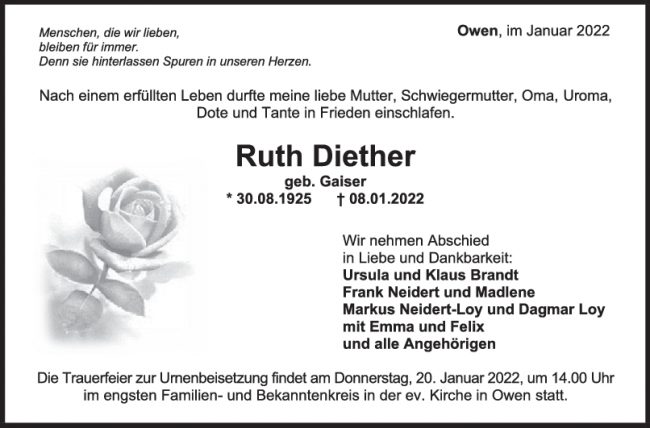 Menschen, die wir lieben,
bleiben für immer.
Denn sie hinterlassen Spuren in unseren Herzen.

Owen, im Januar 2022

Nach einem erfüllten Leben durfte meine liebe Mutter, Schwiegermutter, Oma, Uroma, Dote und Tante in Frieden einschlafen.

Ruth Diether
geb. Gaiser
* 30.08.1925 † 08.01.2022

Wir nehmen Abschied
in Liebe und Dankbarkeit:
Ursula und Klaus Brandt
Frank Neidert und Madlene
Markus Neidert-Loy und Dagmar Loy
mit Emma und Felix
und alle Angehörigen

Die Trauerfeier zur Urnenbeisetzung findet am Donnerstag, 20. Januar 2022, um 14.00 Uhr im engsten Familien- und Bekanntenkreis in der ev. Kirche in Owen statt.